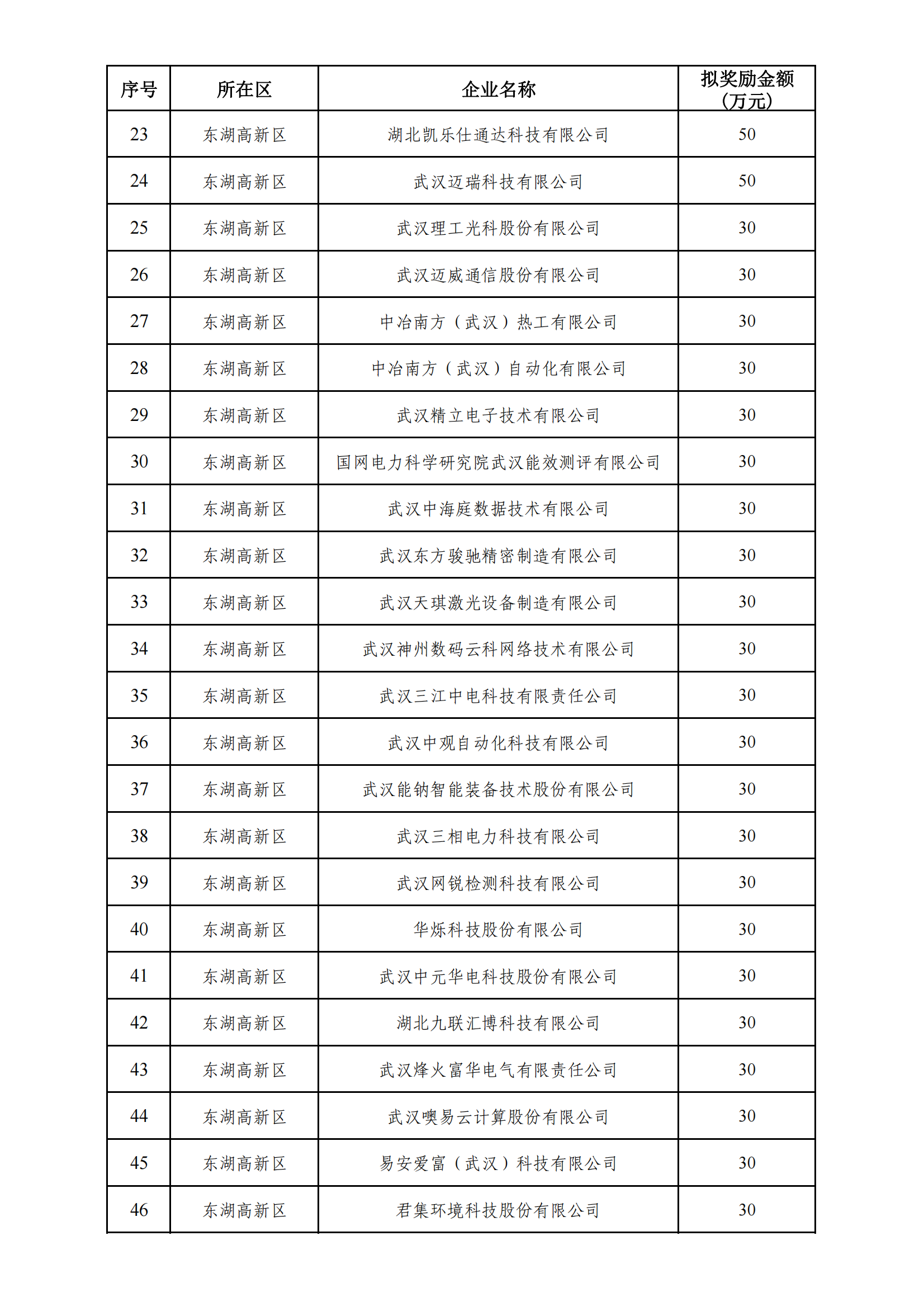 | 序号 | 所在区 | 企业名称 | 拟奖励金额（万元） |
|---|---|---|---|
| 23 | 东湖高新区 | 湖北凯乐仕通达科技有限公司 | 50 |
| 24 | 东湖高新区 | 武汉迈瑞科技有限公司 | 50 |
| 25 | 东湖高新区 | 武汉理工光科股份有限公司 | 30 |
| 26 | 东湖高新区 | 武汉迈威通信股份有限公司 | 30 |
| 27 | 东湖高新区 | 中冶南方（武汉）热工有限公司 | 30 |
| 28 | 东湖高新区 | 中冶南方（武汉）自动化有限公司 | 30 |
| 29 | 东湖高新区 | 武汉精立电子技术有限公司 | 30 |
| 30 | 东湖高新区 | 国网电力科学研究院武汉能效测评有限公司 | 30 |
| 31 | 东湖高新区 | 武汉中海庭数据技术有限公司 | 30 |
| 32 | 东湖高新区 | 武汉东方骏驰精密制造有限公司 | 30 |
| 33 | 东湖高新区 | 武汉天琪激光设备制造有限公司 | 30 |
| 34 | 东湖高新区 | 武汉神州数码云科网络技术有限公司 | 30 |
| 35 | 东湖高新区 | 武汉三江中电科技有限责任公司 | 30 |
| 36 | 东湖高新区 | 武汉中观自动化科技有限公司 | 30 |
| 37 | 东湖高新区 | 武汉能钠智能装备技术股份有限公司 | 30 |
| 38 | 东湖高新区 | 武汉三相电力科技有限公司 | 30 |
| 39 | 东湖高新区 | 武汉网锐检测科技有限公司 | 30 |
| 40 | 东湖高新区 | 华烁科技股份有限公司 | 30 |
| 41 | 东湖高新区 | 武汉中元华电科技股份有限公司 | 30 |
| 42 | 东湖高新区 | 湖北九联汇博科技有限公司 | 30 |
| 43 | 东湖高新区 | 武汉烽火富华电气有限责任公司 | 30 |
| 44 | 东湖高新区 | 武汉噢易云计算股份有限公司 | 30 |
| 45 | 东湖高新区 | 易安爱富（武汉）科技有限公司 | 30 |
| 46 | 东湖高新区 | 君集环境科技股份有限公司 | 30 |